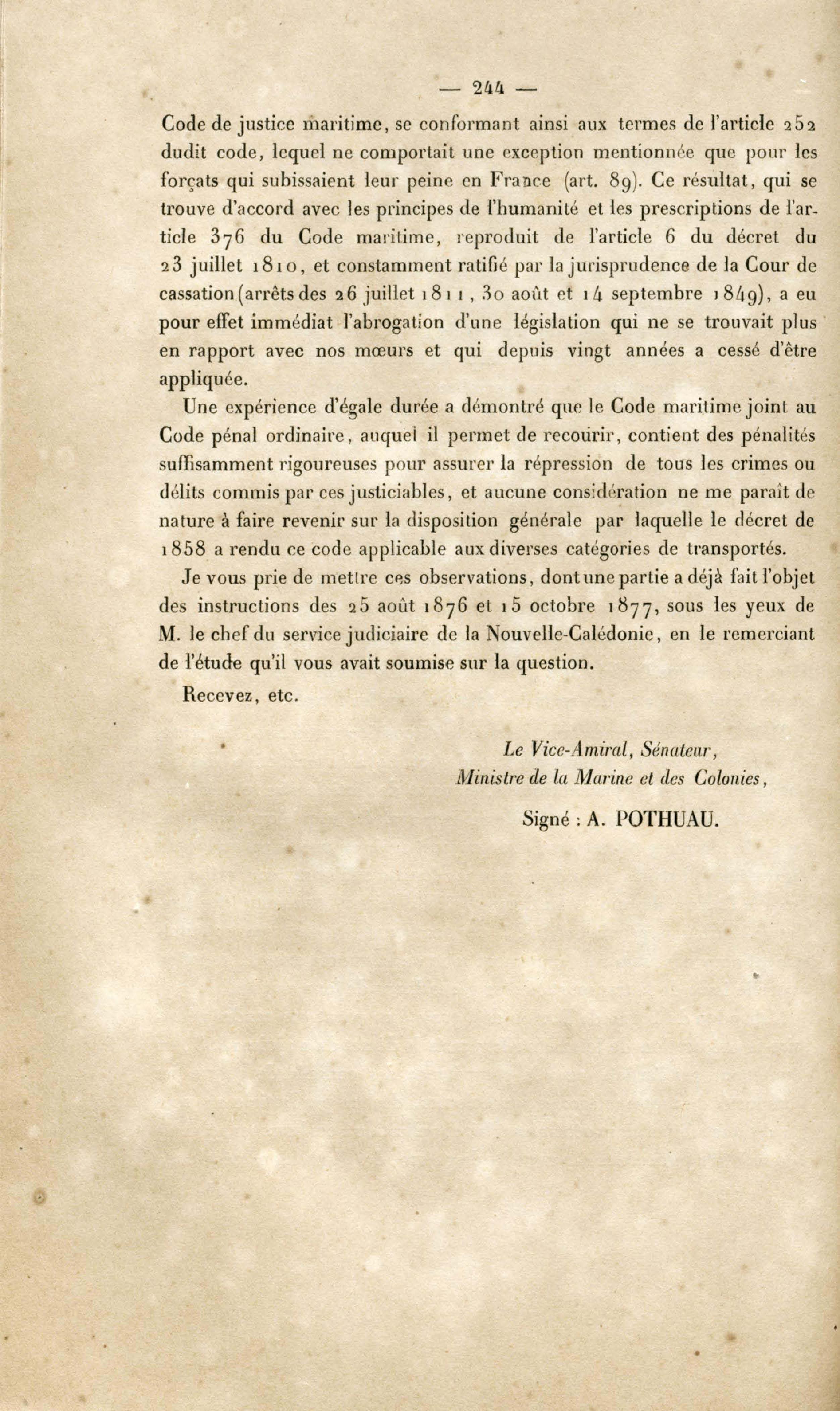 — 244 —

Code de justice maritime, se conformant ainsi aux termes de l'article 252 dudit code, lequel ne comportait une exception mentionnée que pour les forçats qui subissaient leur peine en France (art. 89). Ce résultat, qui se trouve d'accord avec les principes de l'humanité et les prescriptions de l'article 376 du Code maritime, reproduit de l'article 6 du décret du 23 juillet 1810, et constamment ratifié par la jurisprudence de la Cour de cassation (arrêts des 26 juillet 1811, 30 août et 14 septembre 1849), a eu pour effet immédiat l'abrogation d'une législation qui ne se trouvait plus en rapport avec nos mœurs et qui depuis vingt années a cessé d'être appliquée.

Une expérience d'égale durée a démontré que le Code maritime joint au Code pénal ordinaire, auquel il permet de recourir, contient des pénalités suffisamment rigoureuses pour assurer la répression de tous les crimes ou délits commis par ces justiciables, et aucune considération ne me paraît de nature à faire revenir sur la disposition générale par laquelle le décret de 1858 a rendu ce code applicable aux diverses catégories de transportés.

Je vous prie de mettre ces observations, dont une partie a déjà fait l'objet des instructions des 25 août 1876 et 15 octobre 1877, sous les yeux de M. le chef du service judiciaire de la Nouvelle-Calédonie, en le remerciant de l'étude qu'il vous avait soumise sur la question.

Recevez, etc.

Le Vice-Amiral, Sénateur,
Ministre de la Marine et des Colonies,

Signé : A. POTHUAU.